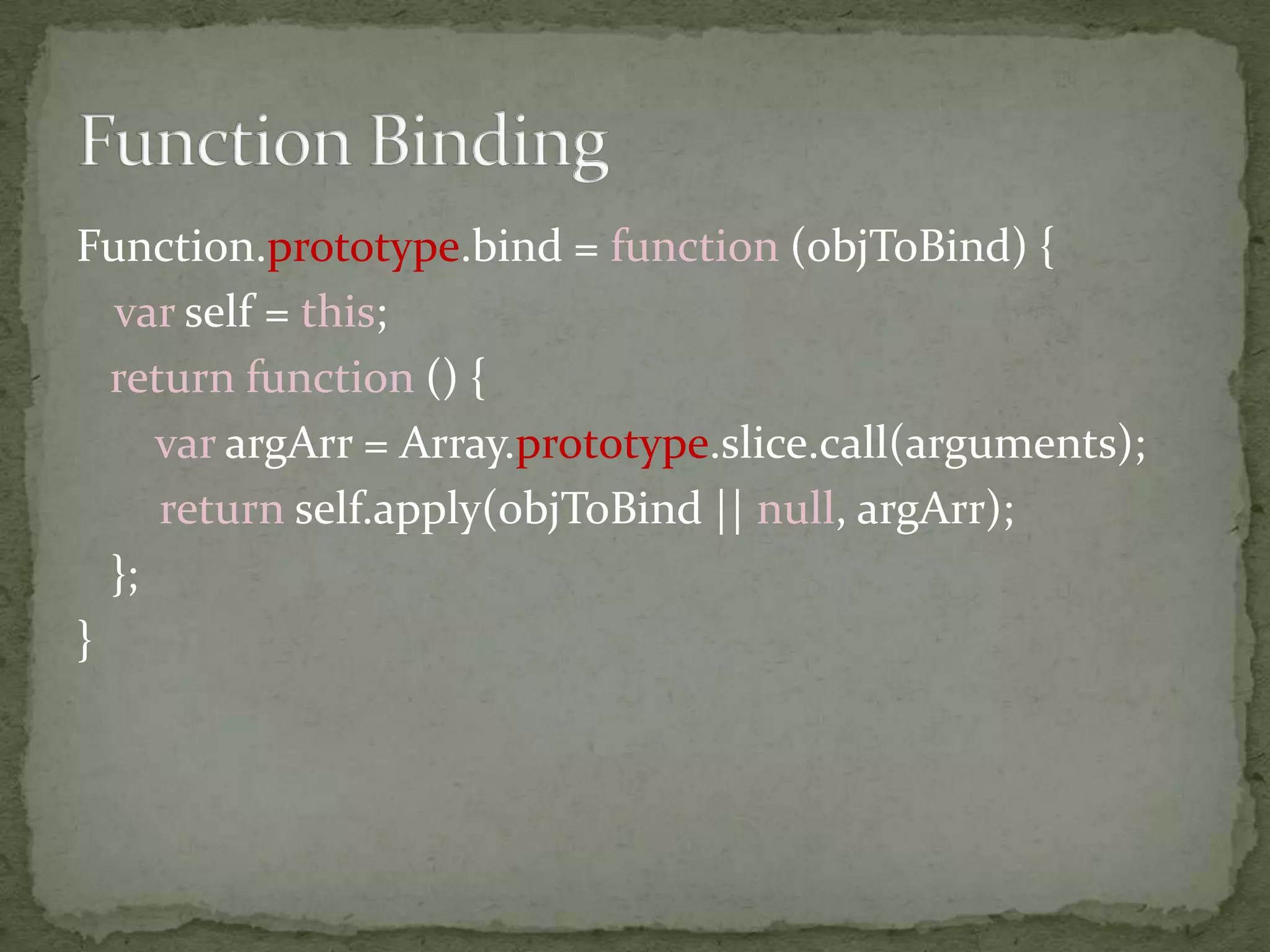 Function Binding

Function.prototype.bind = function (objToBind) {
  var self = this;
  return function () {
    var argArr = Array.prototype.slice.call(arguments);
    return self.apply(objToBind || null, argArr);
  };
}